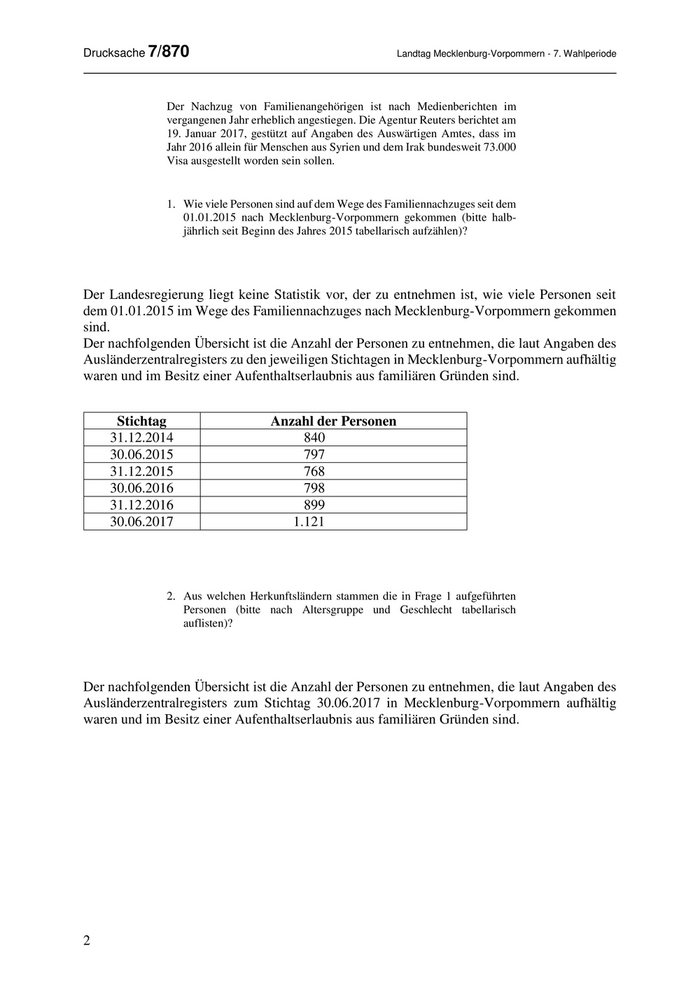 Drucksache 7/870

Landtag Mecklenburg-Vorpommern - 7. Wahlperiode

Der Nachzug von Familienangehörigen ist nach Medienberichten im vergangenen Jahr erheblich angestiegen. Die Agentur Reuters berichtet am 19. Januar 2017, gestützt auf Angaben des Auswärtigen Amtes, dass im Jahr 2016 allein für Menschen aus Syrien und dem Irak bundesweit 73.000 Visa ausgestellt worden sein sollen.

1. Wie viele Personen sind auf dem Wege des Familiennachzuges seit dem 01.01.2015 nach Mecklenburg-Vorpommern gekommen (bitte halbjährlich seit Beginn des Jahres 2015 tabellarisch aufzählen)?

Der Landesregierung liegt keine Statistik vor, der zu entnehmen ist, wie viele Personen seit dem 01.01.2015 im Wege des Familiennachzuges nach Mecklenburg-Vorpommern gekommen sind.
Der nachfolgenden Übersicht ist die Anzahl der Personen zu entnehmen, die laut Angaben des Ausländerzentralregisters zu den jeweiligen Stichtagen in Mecklenburg-Vorpommern aufhältig waren und im Besitz einer Aufenthaltserlaubnis aus familiären Gründen sind.

| Stichtag | Anzahl der Personen |
|---|---|
| 31.12.2014 | 840 |
| 30.06.2015 | 797 |
| 31.12.2015 | 768 |
| 30.06.2016 | 798 |
| 31.12.2016 | 899 |
| 30.06.2017 | 1.121 |

2. Aus welchen Herkunftsländern stammen die in Frage 1 aufgeführten Personen (bitte nach Altersgruppe und Geschlecht tabellarisch auflisten)?

Der nachfolgenden Übersicht ist die Anzahl der Personen zu entnehmen, die laut Angaben des Ausländerzentralregisters zum Stichtag 30.06.2017 in Mecklenburg-Vorpommern aufhältig waren und im Besitz einer Aufenthaltserlaubnis aus familiären Gründen sind.

2